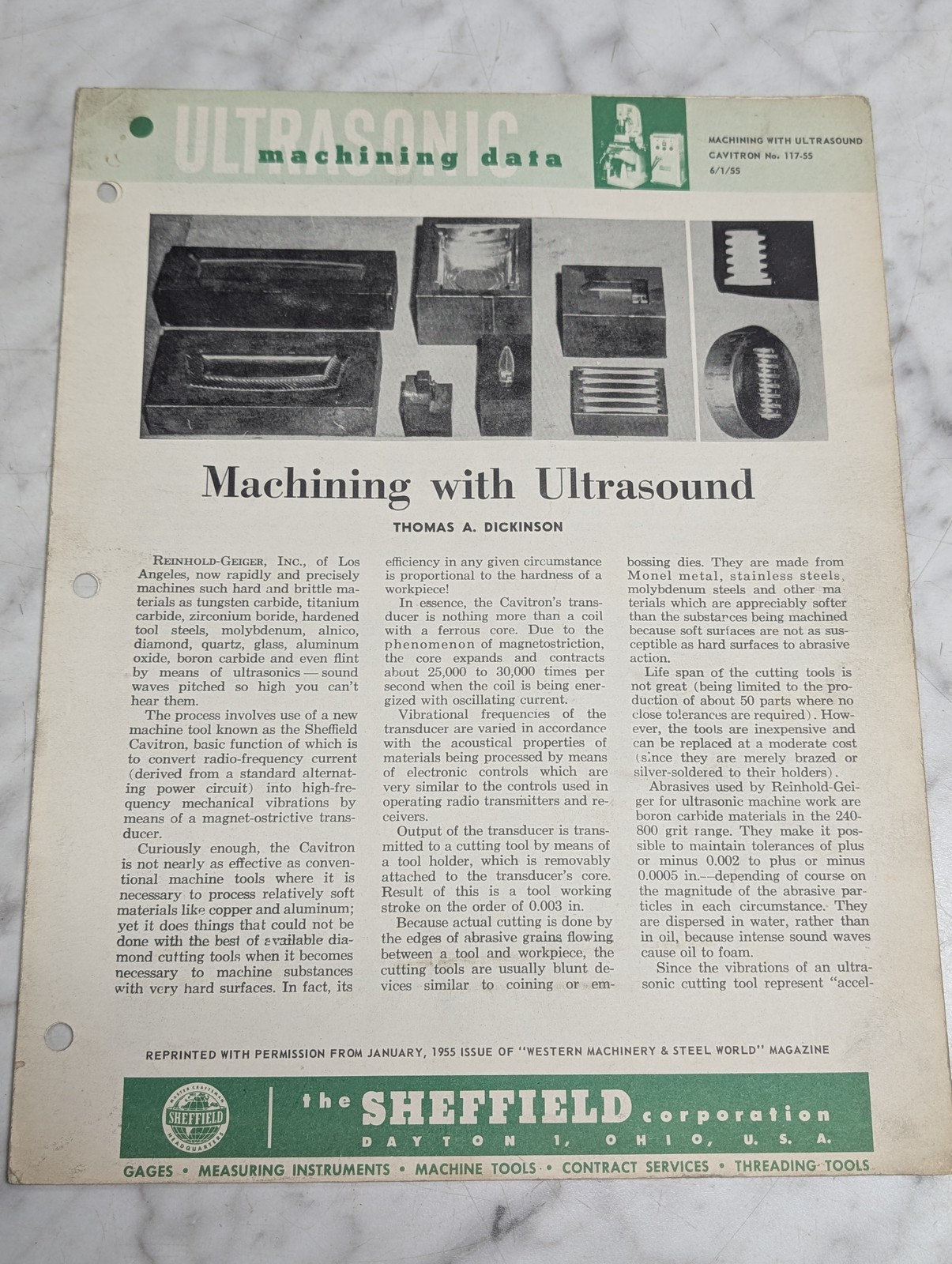 ULTRASONIC
machining data

MACHINING WITH ULTRASOUND
CAVITRON No. 117-55
6/1/55

Machining with Ultrasound

THOMAS A. DICKINSON

REINHOLD-GEIGER, INC., of Los Angeles, now rapidly and precisely machines such hard and brittle materials as tungsten carbide, titanium carbide, zirconium boride, hardened tool steels, molybdenum, alnico, diamond, quartz, glass, aluminum oxide, boron carbide and even flint by means of ultrasonics — sound waves pitched so high you can't hear them.

The process involves use of a new machine tool known as the Sheffield Cavitron, basic function of which is to convert radio-frequency current (derived from a standard alternating power circuit) into high-frequency mechanical vibrations by means of a magnet-ostrictive transducer.

Curiously enough, the Cavitron is not nearly as effective as conventional machine tools where it is necessary to process relatively soft materials like copper and aluminum; yet it does things that could not be done with the best of available diamond cutting tools when it becomes necessary to machine substances with very hard surfaces. In fact, its efficiency in any given circumstance is proportional to the hardness of a workpiece!

In essence, the Cavitron's transducer is nothing more than a coil with a ferrous core. Due to the phenomenon of magnetostriction, the core expands and contracts about 25,000 to 30,000 times per second when the coil is being energized with oscillating current.

Vibrational frequencies of the transducer are varied in accordance with the acoustical properties of materials being processed by means of electronic controls which are very similar to the controls used in operating radio transmitters and receivers.

Output of the transducer is transmitted to a cutting tool by means of a tool holder, which is removably attached to the transducer's core. Result of this is a tool working stroke on the order of 0.003 in.

Because actual cutting is done by the edges of abrasive grains flowing between a tool and workpiece, the cutting tools are usually blunt devices similar to coining or embossing dies. They are made from Monel metal, stainless steels, molybdenum steels and other materials which are appreciably softer than the substances being machined because soft surfaces are not as susceptible as hard surfaces to abrasive action.

Life span of the cutting tools is not great (being limited to the production of about 50 parts where no close tolerances are required). However, the tools are inexpensive and can be replaced at a moderate cost (since they are merely brazed or silver-soldered to their holders).

Abrasives used by Reinhold-Geiger for ultrasonic machine work are boron carbide materials in the 240-800 grit range. They make it possible to maintain tolerances of plus or minus 0.002 to plus or minus 0.0005 in.—depending of course on the magnitude of the abrasive particles in each circumstance. They are dispersed in water, rather than in oil, because intense sound waves cause oil to foam.

Since the vibrations of an ultrasonic cutting tool represent "accel-

REPRINTED WITH PERMISSION FROM JANUARY, 1955 ISSUE OF "WESTERN MACHINERY & STEEL WORLD" MAGAZINE

SHEFFIELD
the SHEFFIELD corporation
DAYTON 1, OHIO, U. S. A.

GAGES • MEASURING INSTRUMENTS • MACHINE TOOLS • CONTRACT SERVICES • THREADING TOOLS